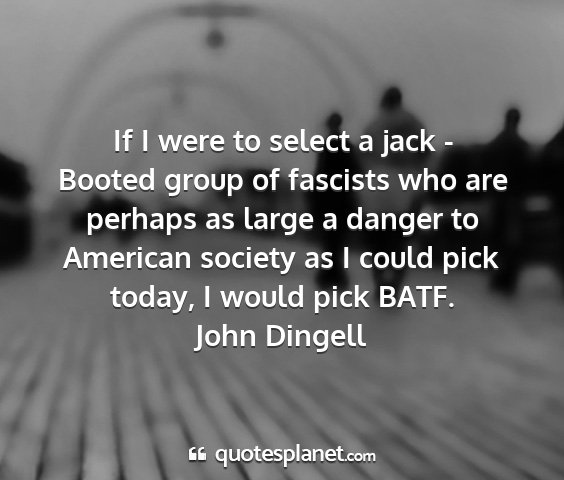 If I were to select a jack - Booted group of fascists who are perhaps as large a danger to American society as I could pick today, I would pick BATF.
John Dingell

quotesplanet.com